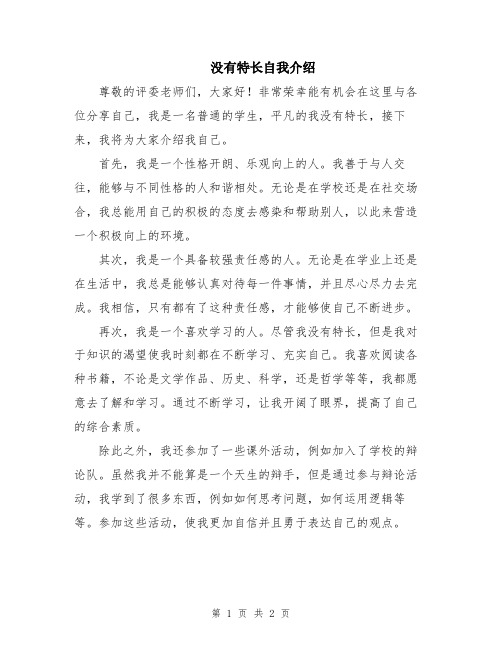 没有特长自我介绍

尊敬的评委老师们，大家好！非常荣幸能有机会在这里与各位分享自己，我是一名普通的学生，平凡的我没有特长，接下来，我将为大家介绍我自己。

首先，我是一个性格开朗、乐观向上的人。我善于与人交往，能够与不同性格的人和谐相处。无论是在学校还是在社交场合，我总能用自己的积极的态度去感染和帮助别人，以此来营造一个积极向上的环境。

其次，我是一个具备较强责任感的人。无论是在学业上还是在生活中，我总是能够认真对待每一件事情，并且尽心尽力去完成。我相信，只有都有了这种责任感，才能够使自己不断进步。

再次，我是一个喜欢学习的人。尽管我没有特长，但是我对于知识的渴望使我时刻都在不断学习、充实自己。我喜欢阅读各种书籍，不论是文学作品、历史、科学，还是哲学等等，我都愿意去了解和学习。通过不断学习，让我开阔了眼界，提高了自己的综合素质。

除此之外，我还参加了一些课外活动，例如加入了学校的辩论队。虽然我并不能算是一个天生的辩手，但是通过参与辩论活动，我学到了很多东西，例如如何思考问题，如何运用逻辑等等。参加这些活动，使我更加自信并且勇于表达自己的观点。

第 1 页 共 2 页